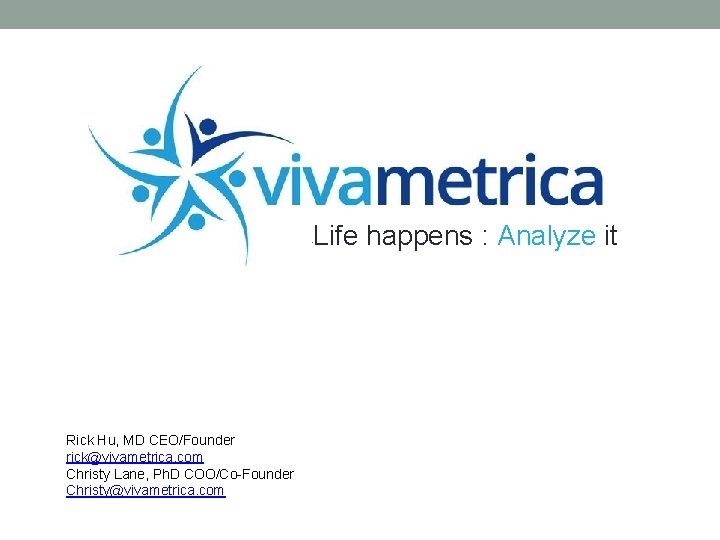 vivametrica
Life happens : Analyze it

Rick Hu, MD CEO/Founder
rick@vivametrica.com
Christy Lane, PhD COO/Co-Founder
Christy@vivametrica.com